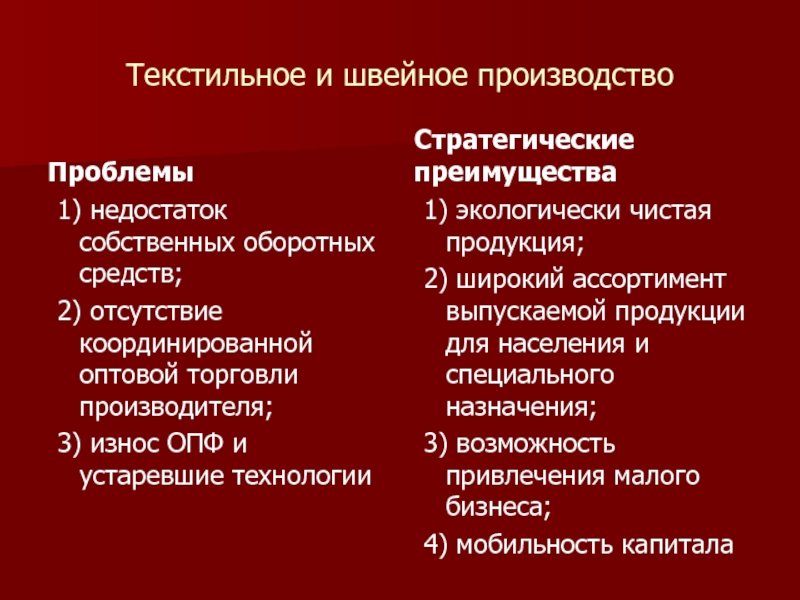 Текстильное и швейное производство

Проблемы

1) недостаток собственных оборотных средств;

2) отсутствие координированной оптовой торговли производителя;

3) износ ОПФ и устаревшие технологии

Стратегические преимущества

1) экологически чистая продукция;

2) широкий ассортимент выпускаемой продукции для населения и специального назначения;

3) возможность привлечения малого бизнеса;

4) мобильность капитала